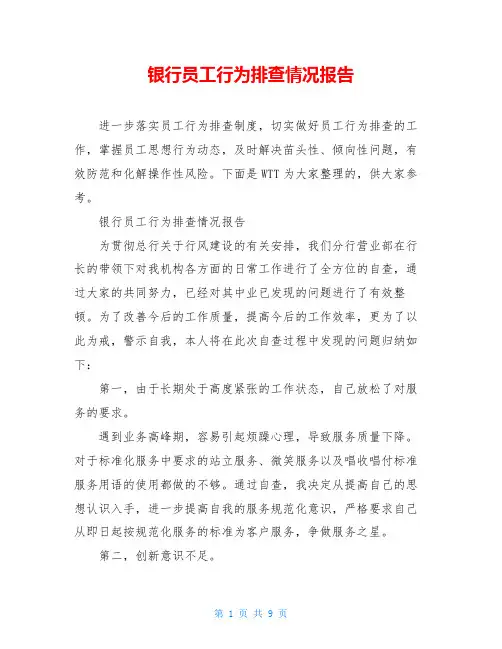 银行员工行为排查情况报告

进一步落实员工行为排查制度，切实做好员工行为排查的工作，掌握员工思想行为动态，及时解决苗头性、倾向性问题，有效防范和化解操作性风险。下面是WTT为大家整理的，供大家参考。

银行员工行为排查情况报告

为贯彻总行关于行风建设的有关安排，我们分行营业部在行长的带领下对我机构各方面的日常工作进行了全方位的自查，通过大家的共同努力，已经对其中业已发现的问题进行了有效整顿。为了改善今后的工作质量，提高今后的工作效率，更为了以此为戒，警示自我，本人将在此次自查过程中发现的问题归纳如下：

第一，由于长期处于高度紧张的工作状态，自己放松了对服务的要求。

遇到业务高峰期，容易引起烦躁心理，导致服务质量下降。对于标准化服务中要求的站立服务、微笑服务以及唱收唱付标准服务用语的使用都做的不够。通过自查，我决定从提高自己的思想认识入手，进一步提高自我的服务规范化意识，严格要求自己从即日起按规范化服务的标准为客户服务，争做服务之星。

第二，创新意识不足。

第 1 页 共 9 页